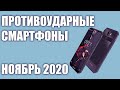 ПРОТИВОУДАРНЫЕ СМАРТФОНЫ

НОЯБРЬ 2020